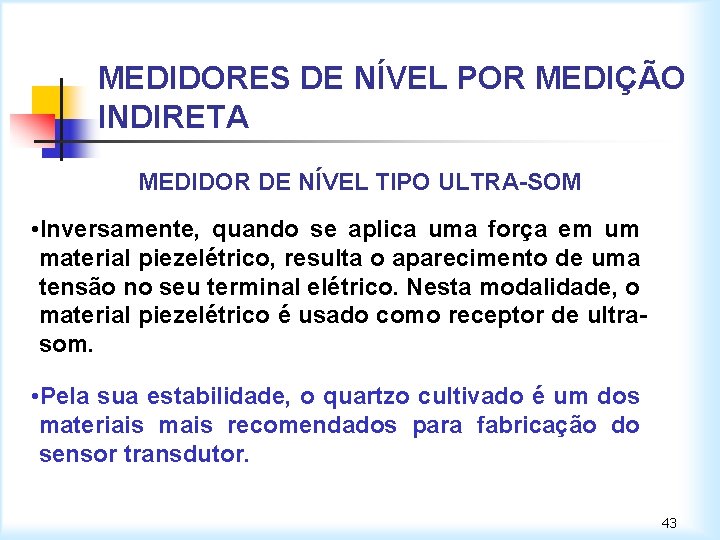 MEDIDORES DE NÍVEL POR MEDIÇÃO INDIRETA

MEDIDOR DE NÍVEL TIPO ULTRA-SOM

•Inversamente, quando se aplica uma força em um material piezelétrico, resulta o aparecimento de uma tensão no seu terminal elétrico. Nesta modalidade, o material piezelétrico é usado como receptor de ultra-som.

•Pela sua estabilidade, o quartzo cultivado é um dos materiais mais recomendados para fabricação do sensor transdutor.

43